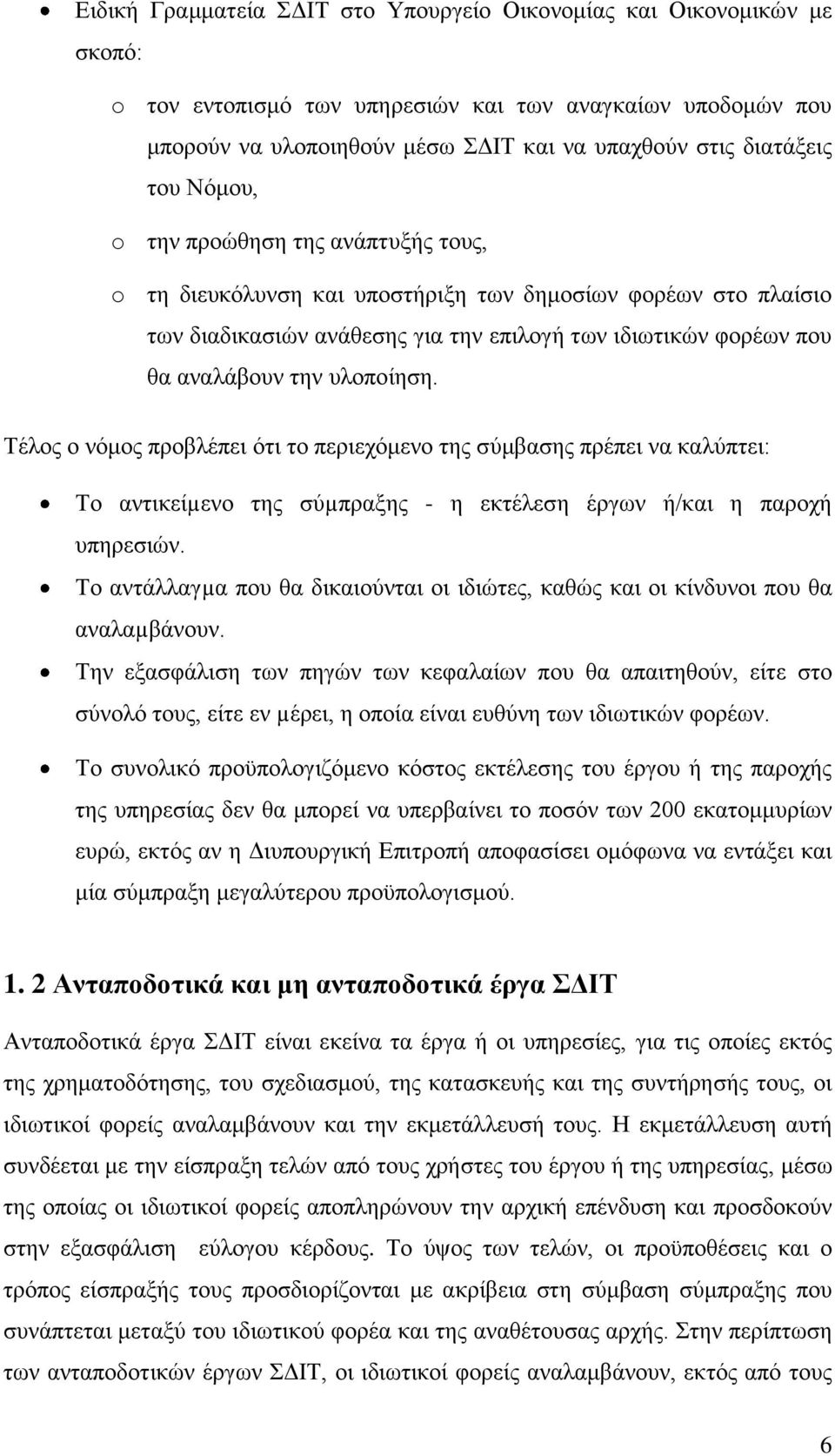 • Ειδική Γραμματεία ΣΔΙΤ στο Υπουργείο Οικονομίας και Οικονομικών με σκοπό:

o τον εντοπισμό των υπηρεσιών και των αναγκαίων υποδομών που μπορούν να υλοποιηθούν μέσω ΣΔΙΤ και να υπαχθούν στις διατάξεις του Νόμου,

o την προώθηση της ανάπτυξής τους,

o τη διευκόλυνση και υποστήριξη των δημοσίων φορέων στο πλαίσιο των διαδικασιών ανάθεσης για την επιλογή των ιδιωτικών φορέων που θα αναλάβουν την υλοποίηση.

Τέλος ο νόμος προβλέπει ότι το περιεχόμενο της σύμβασης πρέπει να καλύπτει:

• Το αντικείμενο της σύμπραξης - η εκτέλεση έργων ή/και η παροχή υπηρεσιών.

• Το αντάλλαγμα που θα δικαιούνται οι ιδιώτες, καθώς και οι κίνδυνοι που θα αναλαμβάνουν.

• Την εξασφάλιση των πηγών των κεφαλαίων που θα απαιτηθούν, είτε στο σύνολό τους, είτε εν μέρει, η οποία είναι ευθύνη των ιδιωτικών φορέων.

• Το συνολικό προϋπολογιζόμενο κόστος εκτέλεσης του έργου ή της παροχής της υπηρεσίας δεν θα μπορεί να υπερβαίνει το ποσόν των 200 εκατομμυρίων ευρώ, εκτός αν η Διυπουργική Επιτροπή αποφασίσει ομόφωνα να εντάξει και μία σύμπραξη μεγαλύτερου προϋπολογισμού.

1. 2 Ανταποδοτικά και μη ανταποδοτικά έργα ΣΔΙΤ

Ανταποδοτικά έργα ΣΔΙΤ είναι εκείνα τα έργα ή οι υπηρεσίες, για τις οποίες εκτός της χρηματοδότησης, του σχεδιασμού, της κατασκευής και της συντήρησής τους, οι ιδιωτικοί φορείς αναλαμβάνουν και την εκμετάλλευσή τους. Η εκμετάλλευση αυτή συνδέεται με την είσπραξη τελών από τους χρήστες του έργου ή της υπηρεσίας, μέσω της οποίας οι ιδιωτικοί φορείς αποπληρώνουν την αρχική επένδυση και προσδοκούν στην εξασφάλιση εύλογου κέρδους. Το ύψος των τελών, οι προϋποθέσεις και ο τρόπος είσπραξής τους προσδιορίζονται με ακρίβεια στη σύμβαση σύμπραξης που συνάπτεται μεταξύ του ιδιωτικού φορέα και της αναθέτουσας αρχής. Στην περίπτωση των ανταποδοτικών έργων ΣΔΙΤ, οι ιδιωτικοί φορείς αναλαμβάνουν, εκτός από τους

6